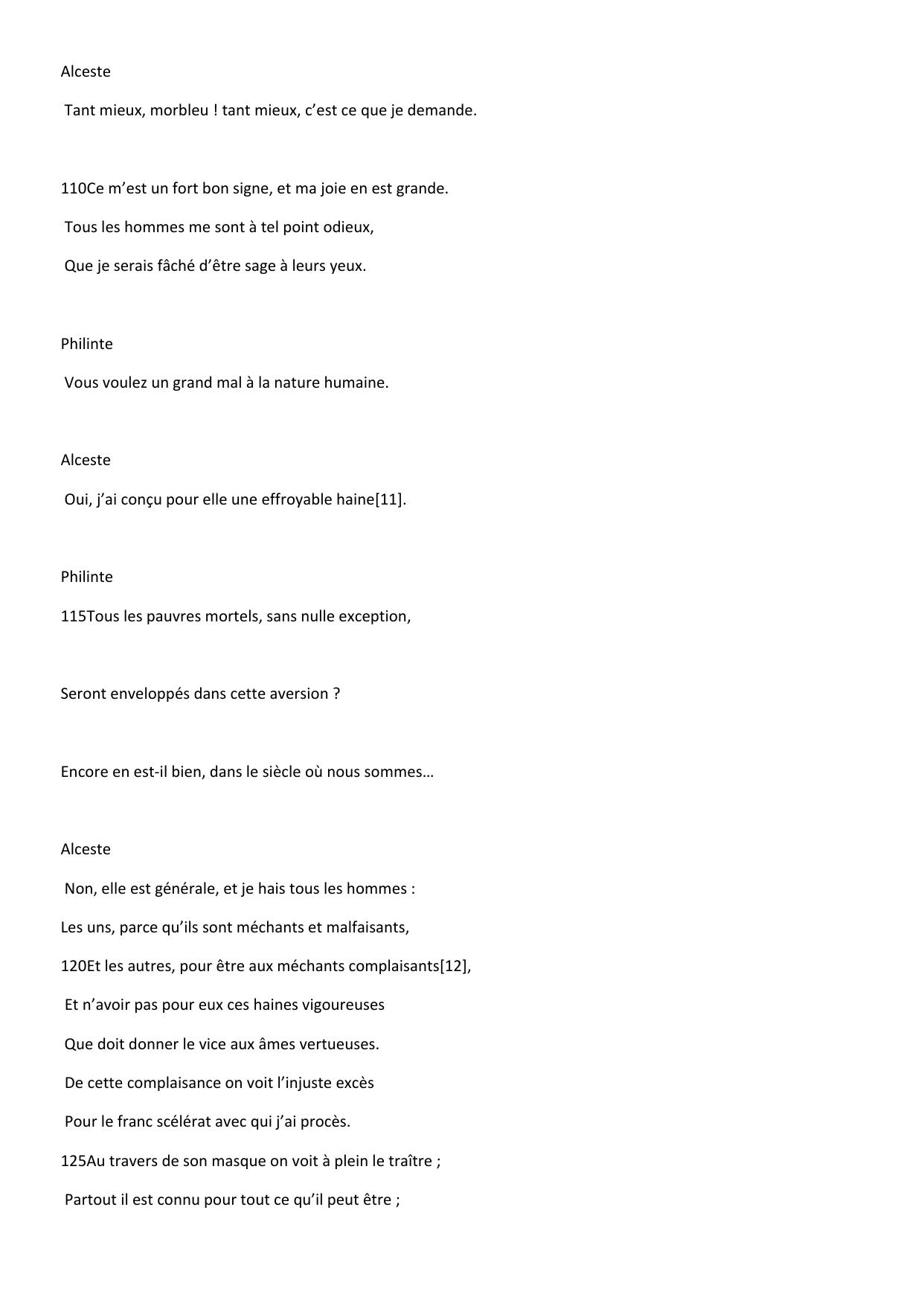 Alceste

Tant mieux, morbleu ! tant mieux, c’est ce que je demande.

110Ce m’est un fort bon signe, et ma joie en est grande.

Tous les hommes me sont à tel point odieux,

Que je serais fâché d’être sage à leurs yeux.

Philinte

Vous voulez un grand mal à la nature humaine.

Alceste

Oui, j’ai conçu pour elle une effroyable haine[11].

Philinte

115Tous les pauvres mortels, sans nulle exception,

Seront enveloppés dans cette aversion ?

Encore en est-il bien, dans le siècle où nous sommes…

Alceste

Non, elle est générale, et je hais tous les hommes :

Les uns, parce qu’ils sont méchants et malfaisants,

120Et les autres, pour être aux méchants complaisants[12],

Et n’avoir pas pour eux ces haines vigoureuses

Que doit donner le vice aux âmes vertueuses.

De cette complaisance on voit l’injuste excès

Pour le franc scélérat avec qui j’ai procès.

125Au travers de son masque on voit à plein le traître ;

Partout il est connu pour tout ce qu’il peut être ;